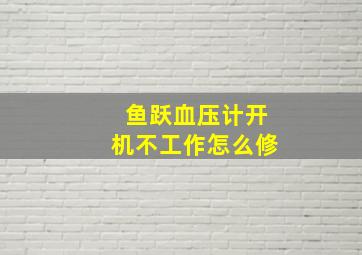 鱼跃血压计开机不工作怎么修